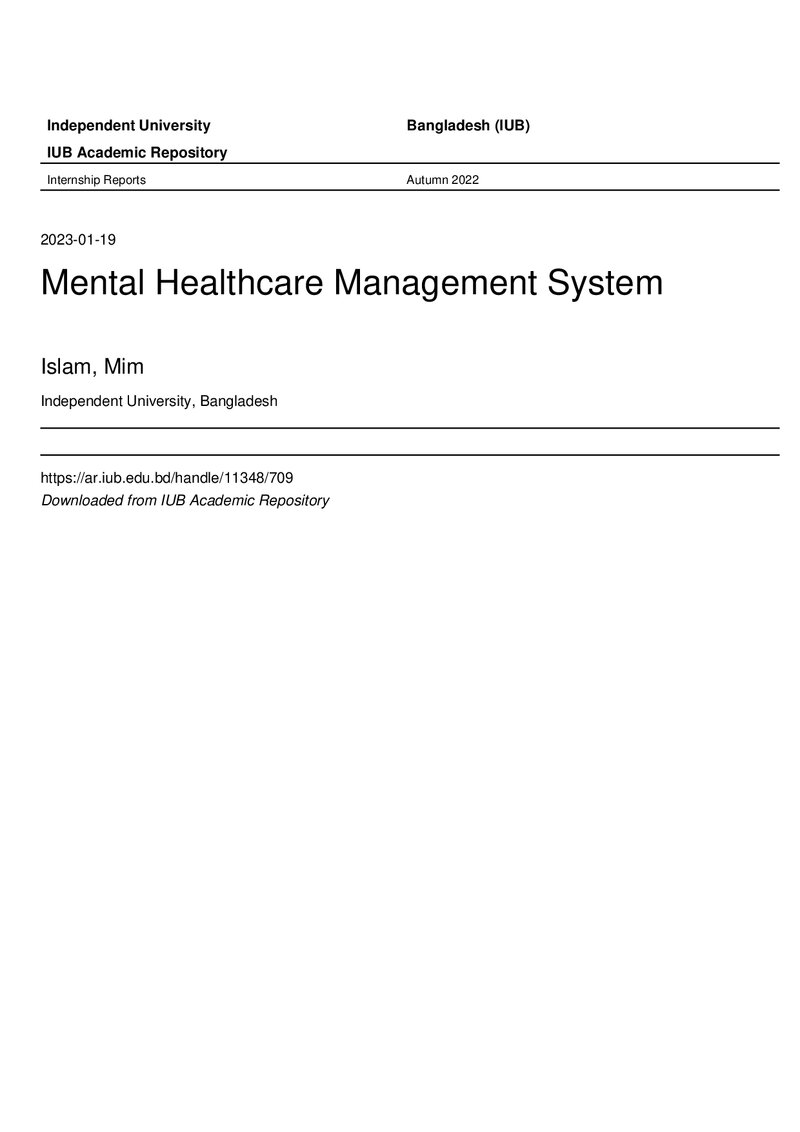 Independent University Bangladesh (IUB)

IUB Academic Repository

Internship Reports Autumn 2022

2023-01-19

Mental Healthcare Management System

Islam, Mim

Independent University, Bangladesh

https://ar.iub.edu.bd/handle/11348/709
Downloaded from IUB Academic Repository